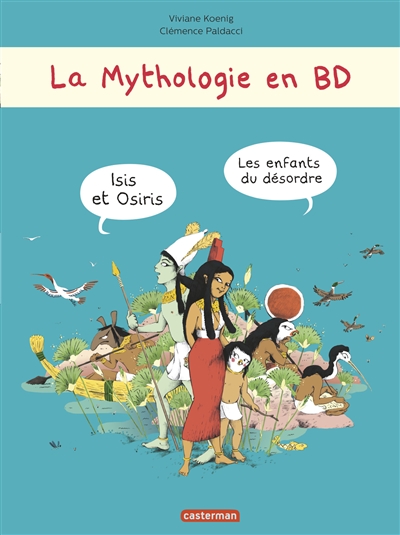 Viviane Koenig
Clémence Paldacci

La Mythologie en BD

Isis et Osiris

Les enfants du désordre

casterman